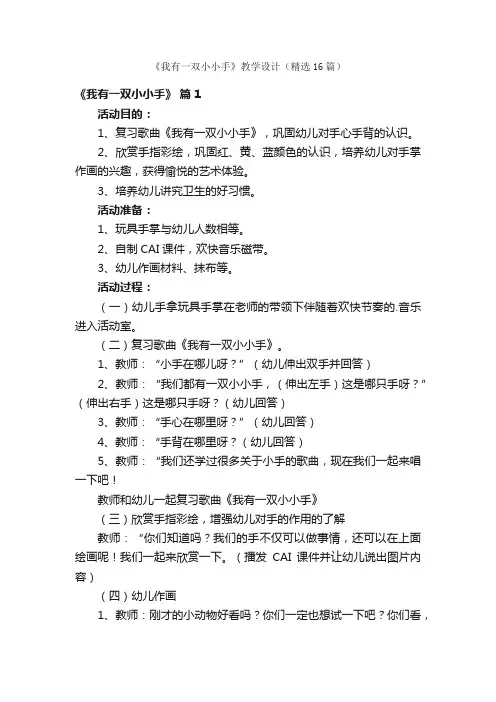 《我有一双小小手》教学设计（精选 16 篇）

《我有一双小小手》 篇 1

活动目的：

1、复习歌曲《我有一双小小手》，巩固幼儿对手心手背的认识。

2、欣赏手指彩绘，巩固红、黄、蓝颜色的认识，培养幼儿对手掌作画的兴趣，获得愉悦的艺术体验。

3、培养幼儿讲究卫生的好习惯。

活动准备：

1、玩具手掌与幼儿人数相等。

2、自制 CAI 课件，欢快音乐磁带。

3、幼儿作画材料、抹布等。

活动过程：

（一）幼儿手拿玩具手掌在老师的带领下伴随着欢快节奏的.音乐进入活动室。

（二）复习歌曲《我有一双小小手》。

1、教师：“小手在哪儿呀？”（幼儿伸出双手并回答）

2、教师：“我们都有一双小小手，（伸出左手）这是哪只手呀？”（伸出右手）这是哪只手呀？（幼儿回答）

3、教师：“手心在哪里呀？”（幼儿回答）

4、教师：“手背在哪里呀？（幼儿回答）

5、教师：“我们还学过很多关于小手的歌曲，现在我们一起来唱一下吧！

教师和幼儿一起复习歌曲《我有一双小小手》

（三）欣赏手指彩绘，增强幼儿对手的作用的了解

教师：“你们知道吗？我们的手不仅可以做事情，还可以在上面绘画呢！我们一起来欣赏一下。（播发 CAI 课件并让幼儿说出图片内容）

（四）幼儿作画

1、教师：刚才的小动物好看吗？你们一定也想试一下吧？你们看，